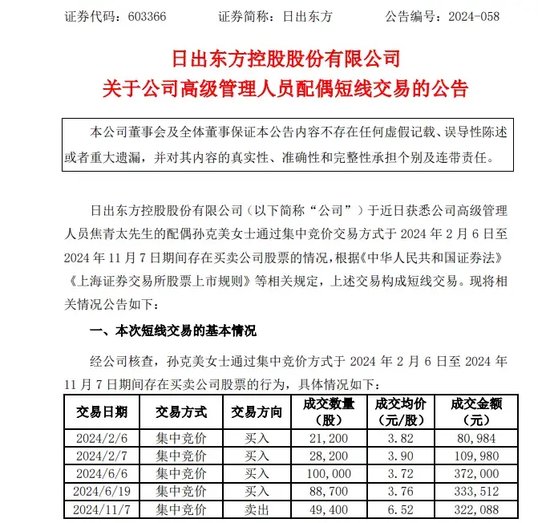 证券代码：603366　　证券简称：日出东方　　公告编号：2024-058

日出东方控股股份有限公司
关于公司高级管理人员配偶短线交易的公告

本公司董事会及全体董事保证本公告内容不存在任何虚假记载、误导性陈述或者重大遗漏，并对其内容的真实性、准确性和完整性承担个别及连带责任。

日出东方控股股份有限公司（以下简称“公司”）于近日获悉公司高级管理人员焦青太先生的配偶孙克美女士通过集中竞价交易方式于 2024 年 2 月 6 日至 2024 年 11 月 7 日期间存在买卖公司股票的情况，根据《中华人民共和国证券法》《上海证券交易所股票上市规则》等相关规定，上述交易构成短线交易。现将相关情况公告如下：

一、本次短线交易的基本情况

经公司核查，孙克美女士通过集中竞价方式于 2024 年 2 月 6 日至 2024 年 11 月 7 日期间存在买卖公司股票的行为，具体情况如下：

| 交易日期 | 交易方式 | 交易方向 | 成交数量（股） | 成交均价（元/股） | 成交金额（元） |
|---|---|---|---|---|---|
| 2024/2/6 | 集中竞价 | 买入 | 21,200 | 3.82 | 80,984 |
| 2024/2/7 | 集中竞价 | 买入 | 28,200 | 3.90 | 109,980 |
| 2024/6/6 | 集中竞价 | 买入 | 100,000 | 3.72 | 372,000 |
| 2024/6/19 | 集中竞价 | 买入 | 88,700 | 3.76 | 333,512 |
| 2024/11/7 | 集中竞价 | 卖出 | 49,400 | 6.52 | 322,088 |